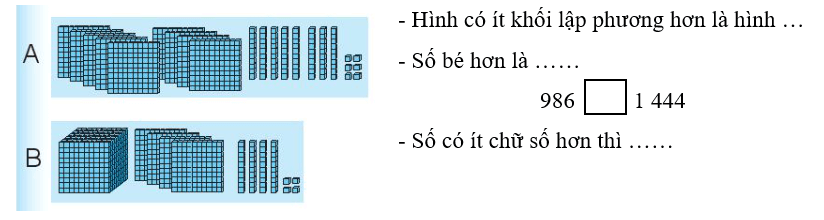 A

B

- Hình có ít khối lập phương hơn là hình …

- Số bé hơn là ……

986 $\square$ 1 444

- Số có ít chữ số hơn thì ……